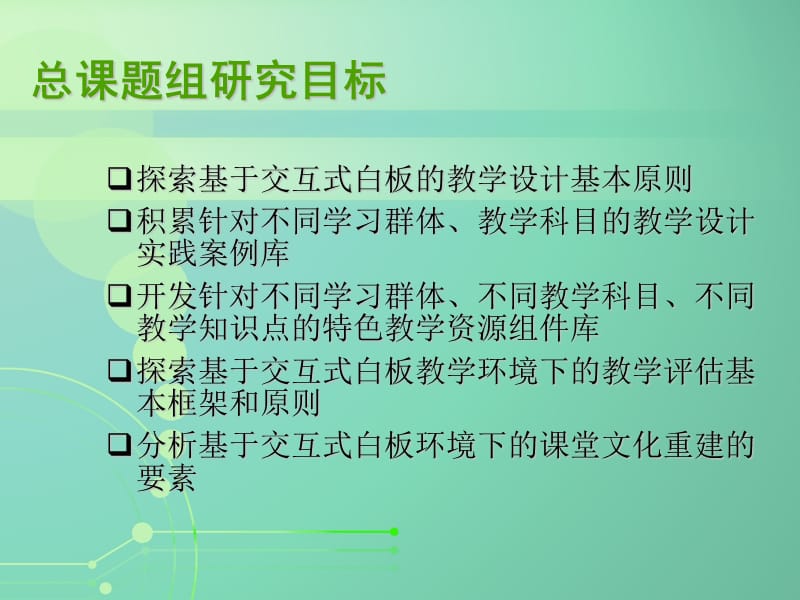 总课题组研究目标

❑探索基于交互式白板的教学设计基本原则

❑积累针对不同学习群体、教学科目的教学设计实践案例库

❑开发针对不同学习群体、不同教学科目、不同教学知识点的特色教学资源组件库

❑探索基于交互式白板教学环境下的教学评估基本框架和原则

❑分析基于交互式白板环境下的课堂文化重建的要素